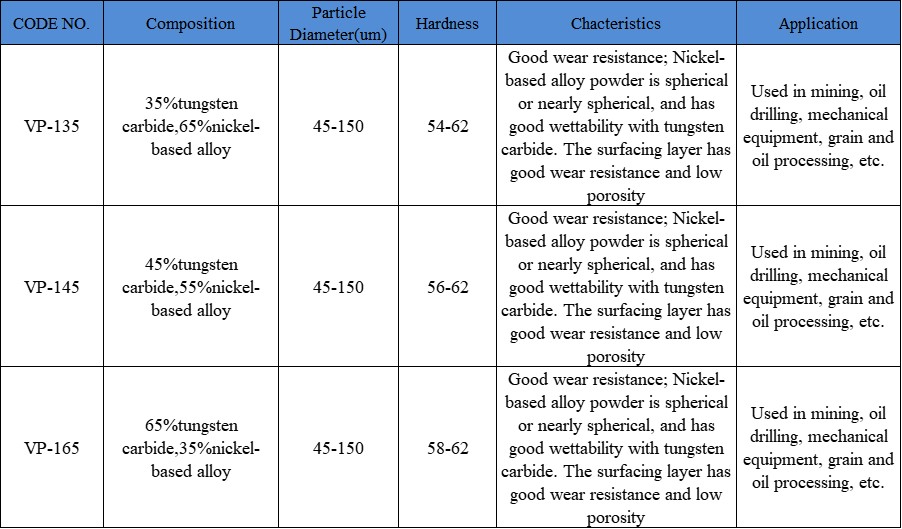 | CODE NO. | Composition | Particle Diameter(um) | Hardness | Chacteristics | Application |
|---|---|---|---|---|---|
| VP-135 | 35%tungsten carbide,65%nickel-based alloy | 45-150 | 54-62 | Good wear resistance; Nickel-based alloy powder is spherical or nearly spherical, and has good wettability with tungsten carbide. The surfacing layer has good wear resistance and low porosity | Used in mining, oil drilling, mechanical equipment, grain and oil processing, etc. |
| VP-145 | 45%tungsten carbide,55%nickel-based alloy | 45-150 | 56-62 | Good wear resistance; Nickel-based alloy powder is spherical or nearly spherical, and has good wettability with tungsten carbide. The surfacing layer has good wear resistance and low porosity | Used in mining, oil drilling, mechanical equipment, grain and oil processing, etc. |
| VP-165 | 65%tungsten carbide,35%nickel-based alloy | 45-150 | 58-62 | Good wear resistance; Nickel-based alloy powder is spherical or nearly spherical, and has good wettability with tungsten carbide. The surfacing layer has good wear resistance and low porosity | Used in mining, oil drilling, mechanical equipment, grain and oil processing, etc. |